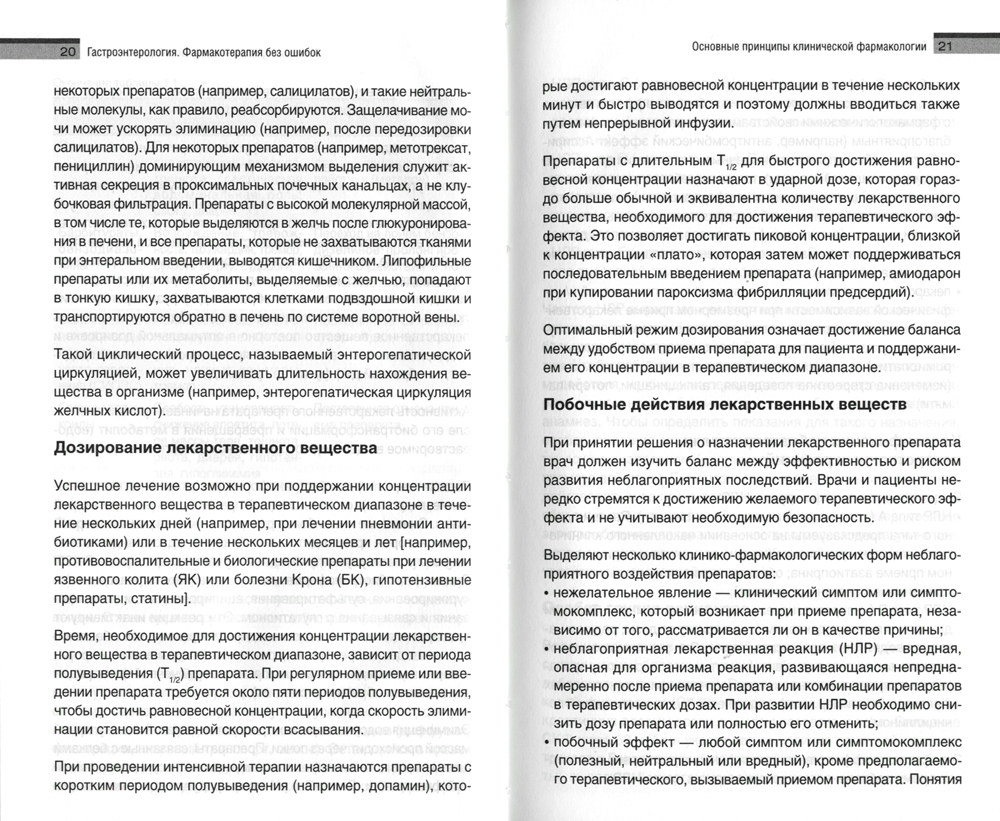 20 Гастроэнтерология. Фармакотерапия без ошибок

некоторых препаратов (например, салицилатов), и такие нейтральные молекулы, как правило, реабсорбируются. Защелачивание мочи может ускорять элиминацию (например, после передозировки салицилатов). Для некоторых препаратов (например, метотрексат, пенициллин) доминирующим механизмом выделения служит активная секреция в проксимальных почечных канальцах, а не клубочковая фильтрация. Препараты с высокой молекулярной массой, в том числе те, которые выделяются в желчь после глюкуронирования в печени, и все препараты, которые не захватываются тканями при энтеральном введении, выводятся кишечником. Липофильные препараты или их метаболиты, выделяемые с желчью, попадают в тонкую кишку, захватываются клетками подвздошной кишки и транспортируются обратно в печень по системе воротной вены.

Такой циклический процесс, называемый энтерогепатической циркуляцией, может увеличивать длительность нахождения вещества в организме (например, энтерогепатическая циркуляция желчных кислот).

Дозирование лекарственного вещества

Успешное лечение возможно при поддержании концентрации лекарственного вещества в терапевтическом диапазоне в течение нескольких дней (например, при лечении пневмонии антибиотиками) или в течение нескольких месяцев и лет [например, противовоспалительные и биологические препараты при лечении язвенного колита (ЯК) или болезни Крона (БК), гипотензивные препараты, статины].

Время, необходимое для достижения концентрации лекарственного вещества в терапевтическом диапазоне, зависит от периода полувыведения ($T_{1/2}$) препарата. При регулярном приеме или введении препарата требуется около пяти периодов полувыведения, чтобы достичь равновесной концентрации, когда скорость элиминации становится равной скорости всасывания.

При проведении интенсивной терапии назначаются препараты с коротким периодом полувыведения (например, допамин), кото-

Основные принципы клинической фармакологии 21

рые достигают равновесной концентрации в течение нескольких минут и быстро выводятся и поэтому должны вводиться также путем непрерывной инфузии.

Препараты с длительным $T_{1/2}$ для быстрого достижения равновесной концентрации назначают в ударной дозе, которая гораздо больше обычной и эквивалентна количеству лекарственного вещества, необходимого для достижения терапевтического эффекта. Это позволяет достигать пиковой концентрации, близкой к концентрации «плато», которая затем может поддерживаться последовательным введением препарата (например, амиодарон при купировании пароксизма фибрилляции предсердий).

Оптимальный режим дозирования означает достижение баланса между удобством приема препарата для пациента и поддержанием его концентрации в терапевтическом диапазоне.

Побочные действия лекарственных веществ

При принятии решения о назначении лекарственного препарата врач должен изучить баланс между эффективностью и риском развития неблагоприятных последствий. Врачи и пациенты нередко стремятся к достижению желаемого терапевтического эффекта и не учитывают необходимую безопасность.

Выделяют несколько клинико-фармакологических форм неблагоприятного воздействия препаратов:
• нежелательное явление — клинический симптом или симптомокомплекс, который возникает при приеме препарата, независимо от того, рассматривается ли он в качестве причины;
• неблагоприятная лекарственная реакция (НЛР) — вредная, опасная для организма реакция, развивающаяся непреднамеренно после приема препарата или комбинации препаратов в терапевтических дозах. При развитии НЛР необходимо снизить дозу препарата или полностью его отменить;
• побочный эффект — любой симптом или симптомокомплекс (полезный, нейтральный или вредный), кроме предполагаемого терапевтического, вызываемый приемом препарата. Понятия